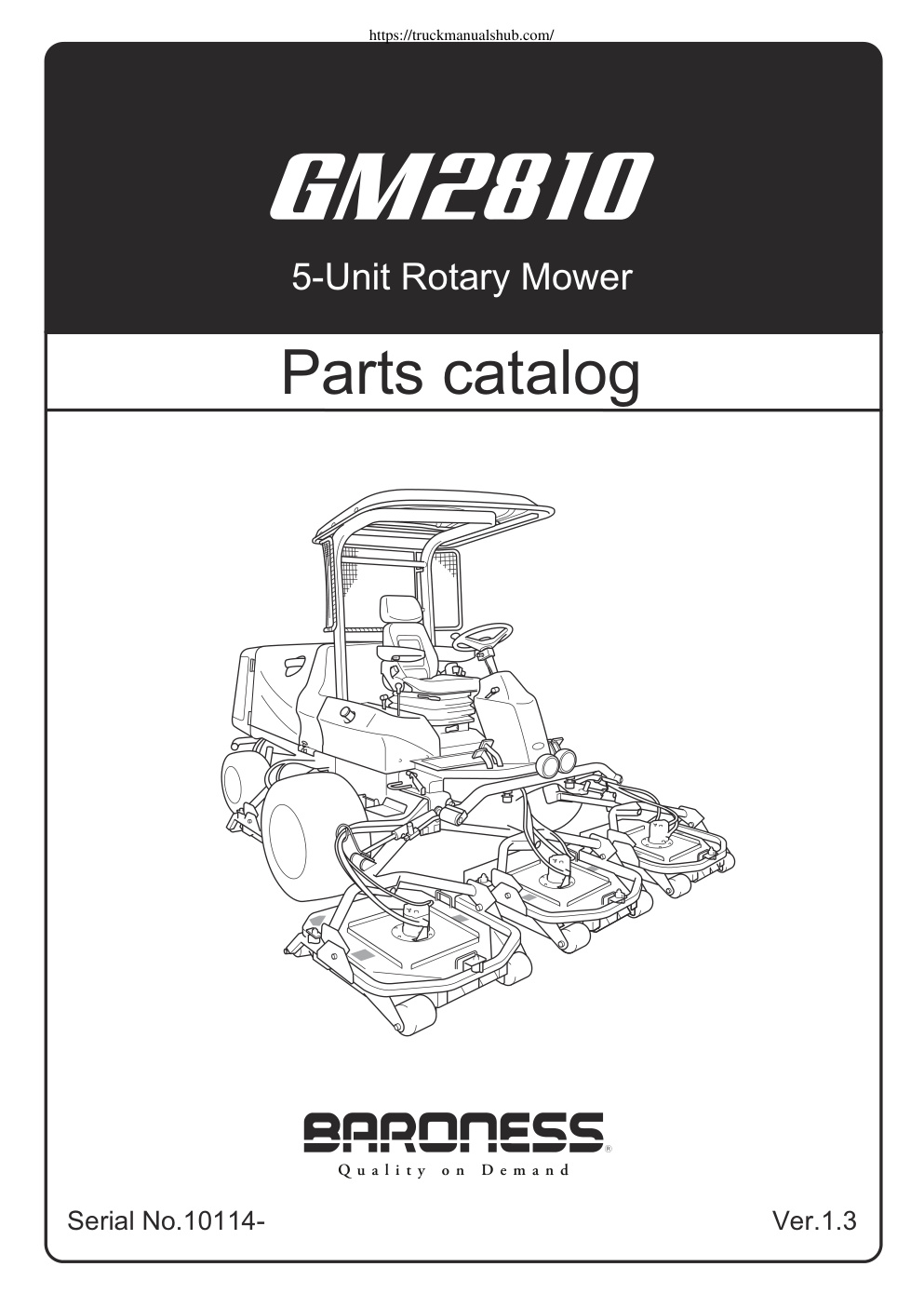 https://truckmanualshub.com/

GM2810

5-Unit Rotary Mower

Parts catalog

BARONESS®

Quality on Demand

Serial No.10114-

Ver.1.3